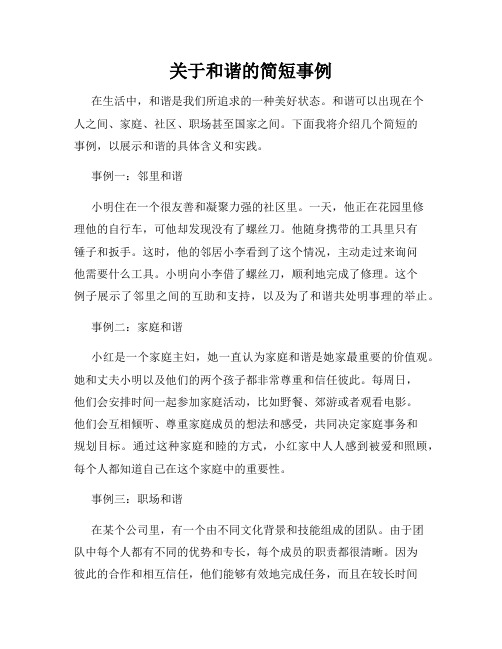 关于和谐的简短事例

在生活中，和谐是我们所追求的一种美好状态。和谐可以出现在个人之间、家庭、社区、职场甚至国家之间。下面我将介绍几个简短的事例，以展示和谐的具体含义和实践。

事例一：邻里和谐

小明住在一个很友善和凝聚力强的社区里。一天，他正在花园里修理他的自行车，可他却发现没有了螺丝刀。他随身携带的工具里只有锤子和扳手。这时，他的邻居小李看到了这个情况，主动走过来询问他需要什么工具。小明向小李借了螺丝刀，顺利地完成了修理。这个例子展示了邻里之间的互助和支持，以及为了和谐共处明事理的举止。

事例二：家庭和谐

小红是一个家庭主妇，她一直认为家庭和谐是她家最重要的价值观。她和丈夫小明以及他们的两个孩子都非常尊重和信任彼此。每周日，他们会安排时间一起参加家庭活动，比如野餐、郊游或者观看电影。他们会互相倾听、尊重家庭成员的想法和感受，共同决定家庭事务和规划目标。通过这种家庭和睦的方式，小红家中人人感到被爱和照顾，每个人都知道自己在这个家庭中的重要性。

事例三：职场和谐

在某个公司里，有一个由不同文化背景和技能组成的团队。由于团队中每个人都有不同的优势和专长，每个成员的职责都很清晰。因为彼此的合作和相互信任，他们能够有效地完成任务，而且在较长时间